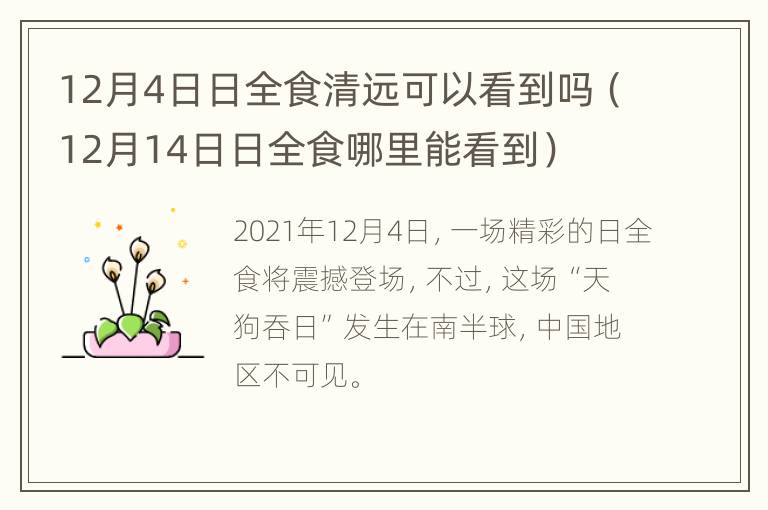 12月4日日全食清远可以看到吗（12月14日日全食哪里能看到）

2021年12月4日，一场精彩的日全食将震撼登场，不过，这场“天狗吞日”发生在南半球，中国地区不可见。